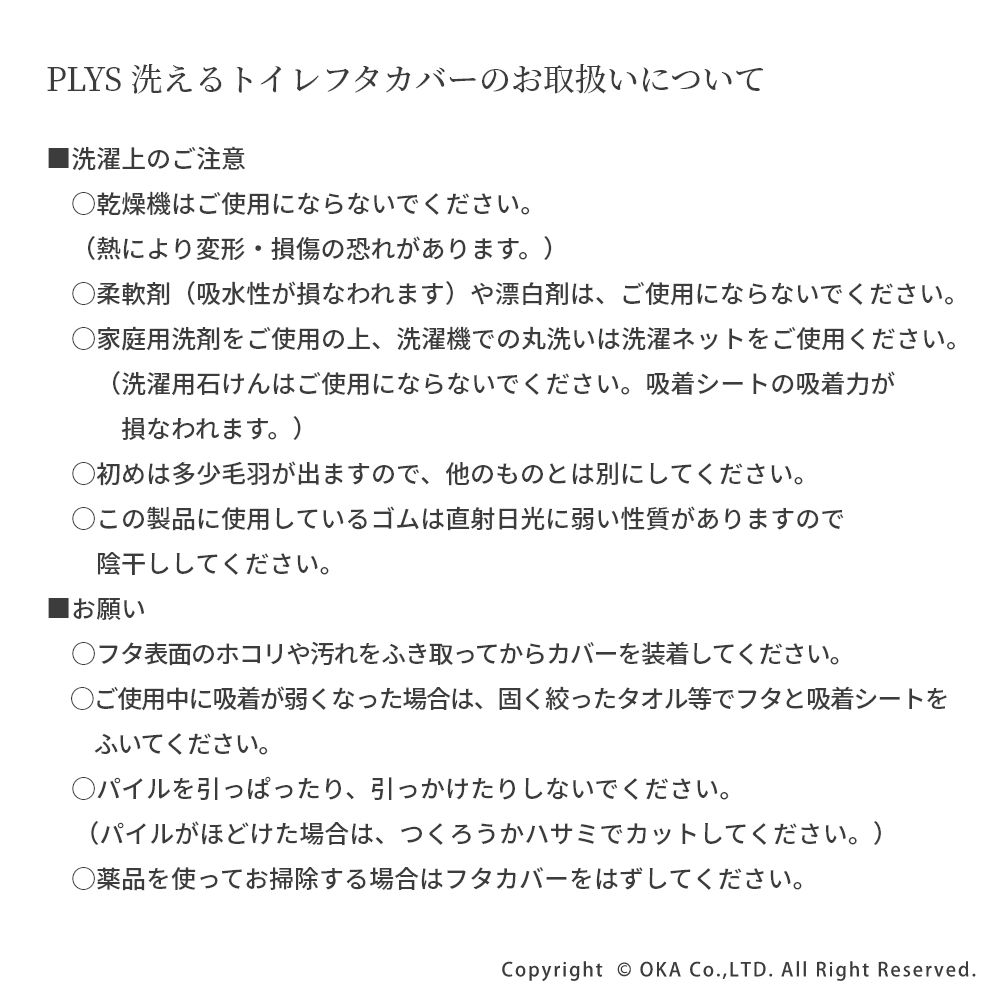 PLYS 洗えるトイレフタカバーのお取扱いについて

■洗濯上のご注意
○乾燥機はご使用にならないでください。
（熱により変形・損傷の恐れがあります。）
○柔軟剤（吸水性が損なわれます）や漂白剤は、ご使用にならないでください。
○家庭用洗剤をご使用の上、洗濯機での丸洗いは洗濯ネットをご使用ください。
（洗濯用石けんはご使用にならないでください。吸着シートの吸着力が損なわれます。）
○初めは多少毛羽が出ますので、他のものとは別にしてください。
○この製品に使用しているゴムは直射日光に弱い性質がありますので陰干ししてください。
■お願い
○フタ表面のホコリや汚れをふき取ってからカバーを装着してください。
○ご使用中に吸着が弱くなった場合は、固く絞ったタオル等でフタと吸着シートをふいてください。
○パイルを引っぱったり、引っかけたりしないでください。
（パイルがほどけた場合は、つくろうかハサミでカットしてください。）
○薬品を使ってお掃除する場合はフタカバーをはずしてください。

Copyright © OKA Co.,LTD. All Right Reserved.